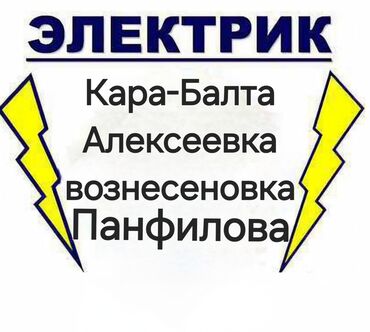 ЭЛЕКТРИК

Кара-Балта
Алексеевка
вознесеновка
Панфилова